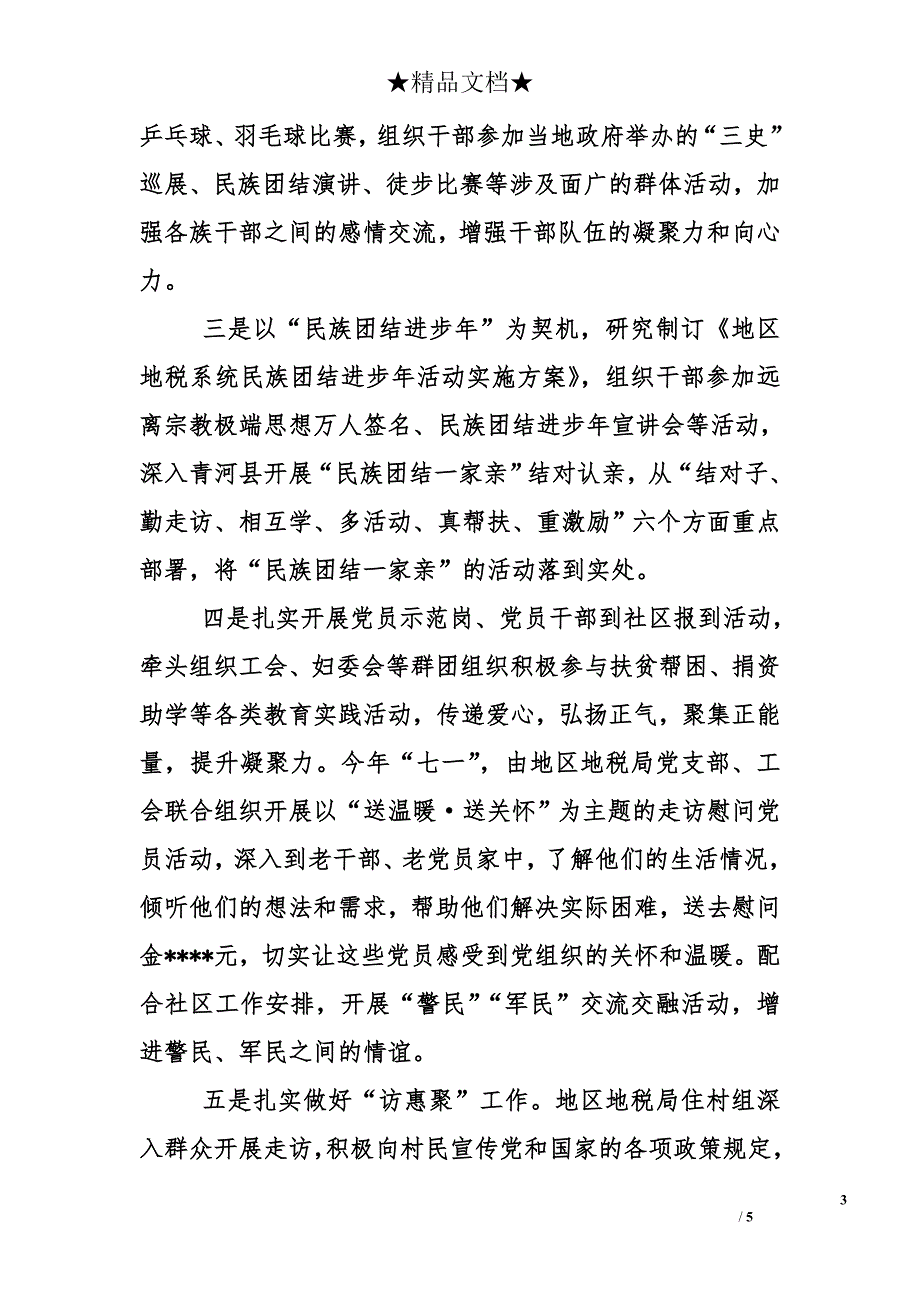 ★精品文档★

乒乓球、羽毛球比赛，组织干部参加当地政府举办的“三史”巡展、民族团结演讲、徒步比赛等涉及面广的群体活动，加强各族干部之间的感情交流，增强干部队伍的凝聚力和向心力。

三是以“民族团结进步年”为契机，研究制订《地区地税系统民族团结进步年活动实施方案》，组织干部参加远离宗教极端思想万人签名、民族团结进步年宣讲会等活动，深入青河县开展“民族团结一家亲”结对认亲，从“结对子、勤走访、相互学、多活动、真帮扶、重激励”六个方面重点部署，将“民族团结一家亲”的活动落到实处。

四是扎实开展党员示范岗、党员干部到社区报到活动，牵头组织工会、妇委会等群团组织积极参与扶贫帮困、捐资助学等各类教育实践活动，传递爱心，弘扬正气，聚集正能量，提升凝聚力。今年“七一”，由地区地税局党支部、工会联合组织开展以“送温暖·送关怀”为主题的走访慰问党员活动，深入到老干部、老党员家中，了解他们的生活情况，倾听他们的想法和需求，帮助他们解决实际困难，送去慰问金****元，切实让这些党员感受到党组织的关怀和温暖。配合社区工作安排，开展“警民”“军民”交流交融活动，增进警民、军民之间的情谊。

五是扎实做好“访惠聚”工作。地区地税局住村组深入群众开展走访，积极向村民宣传党和国家的各项政策规定，

3

/ 5